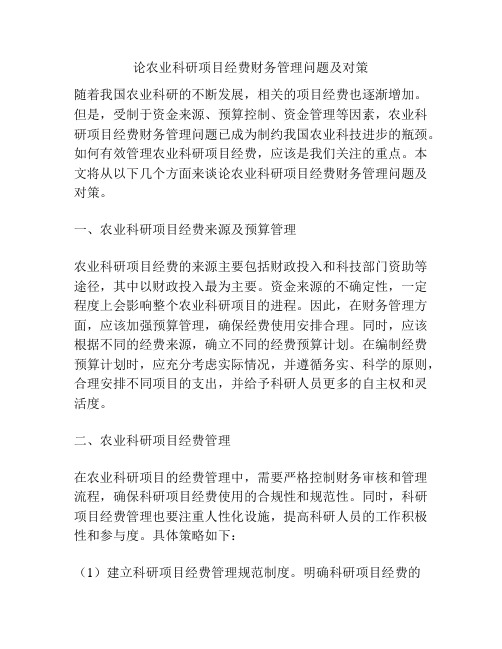 论农业科研项目经费财务管理问题及对策

随着我国农业科研的不断发展，相关的项目经费也逐渐增加。但是，受制于资金来源、预算控制、资金管理等因素，农业科研项目经费财务管理问题已成为制约我国农业科技进步的瓶颈。如何有效管理农业科研项目经费，应该是我们关注的重点。本文将从以下几个方面来谈论农业科研项目经费财务管理问题及对策。

一、农业科研项目经费来源及预算管理

农业科研项目经费的来源主要包括财政投入和科技部门资助等途径，其中以财政投入最为主要。资金来源的不确定性，一定程度上会影响整个农业科研项目的进程。因此，在财务管理方面，应该加强预算管理，确保经费使用安排合理。同时，应该根据不同的经费来源，确立不同的经费预算计划。在编制经费预算计划时，应充分考虑实际情况，并遵循务实、科学的原则，合理安排不同项目的支出，并给予科研人员更多的自主权和灵活度。

二、农业科研项目经费管理

在农业科研项目的经费管理中，需要严格控制财务审核和管理流程，确保科研项目经费使用的合规性和规范性。同时，科研项目经费管理也要注重人性化设施，提高科研人员的工作积极性和参与度。具体策略如下：

（1）建立科研项目经费管理规范制度。明确科研项目经费的